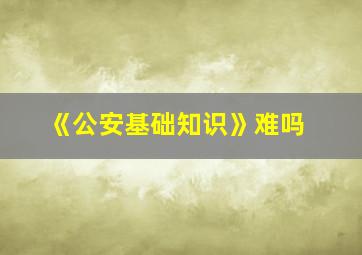 《公安基础知识》难吗